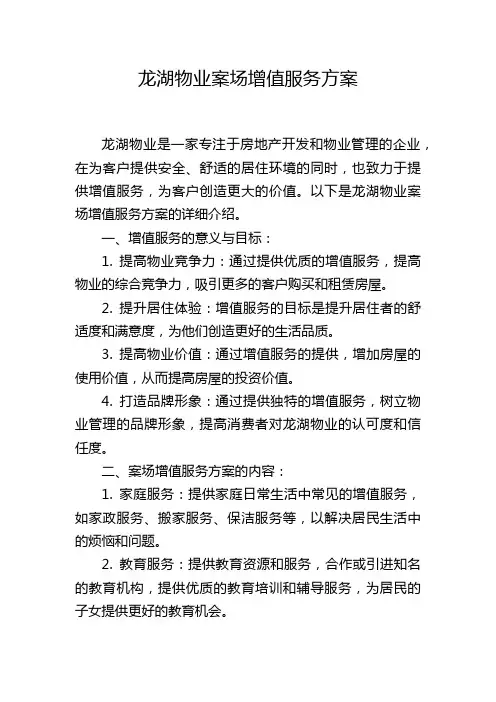 龙湖物业案场增值服务方案

龙湖物业是一家专注于房地产开发和物业管理的企业，在为客户提供安全、舒适的居住环境的同时，也致力于提供增值服务，为客户创造更大的价值。以下是龙湖物业案场增值服务方案的详细介绍。

一、增值服务的意义与目标：

1. 提高物业竞争力：通过提供优质的增值服务，提高物业的综合竞争力，吸引更多的客户购买和租赁房屋。

2. 提升居住体验：增值服务的目标是提升居住者的舒适度和满意度，为他们创造更好的生活品质。

3. 提高物业价值：通过增值服务的提供，增加房屋的使用价值，从而提高房屋的投资价值。

4. 打造品牌形象：通过提供独特的增值服务，树立物业管理的品牌形象，提高消费者对龙湖物业的认可度和信任度。

二、案场增值服务方案的内容：

1. 家庭服务：提供家庭日常生活中常见的增值服务，如家政服务、搬家服务、保洁服务等，以解决居民生活中的烦恼和问题。

2. 教育服务：提供教育资源和服务，合作或引进知名的教育机构，提供优质的教育培训和辅导服务，为居民的子女提供更好的教育机会。